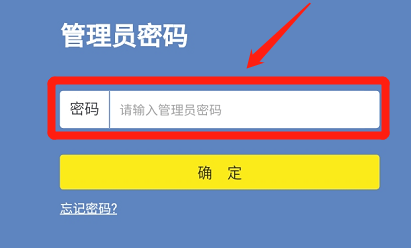 管理员密码

密码 请输入管理员密码

确 定

忘记密码?